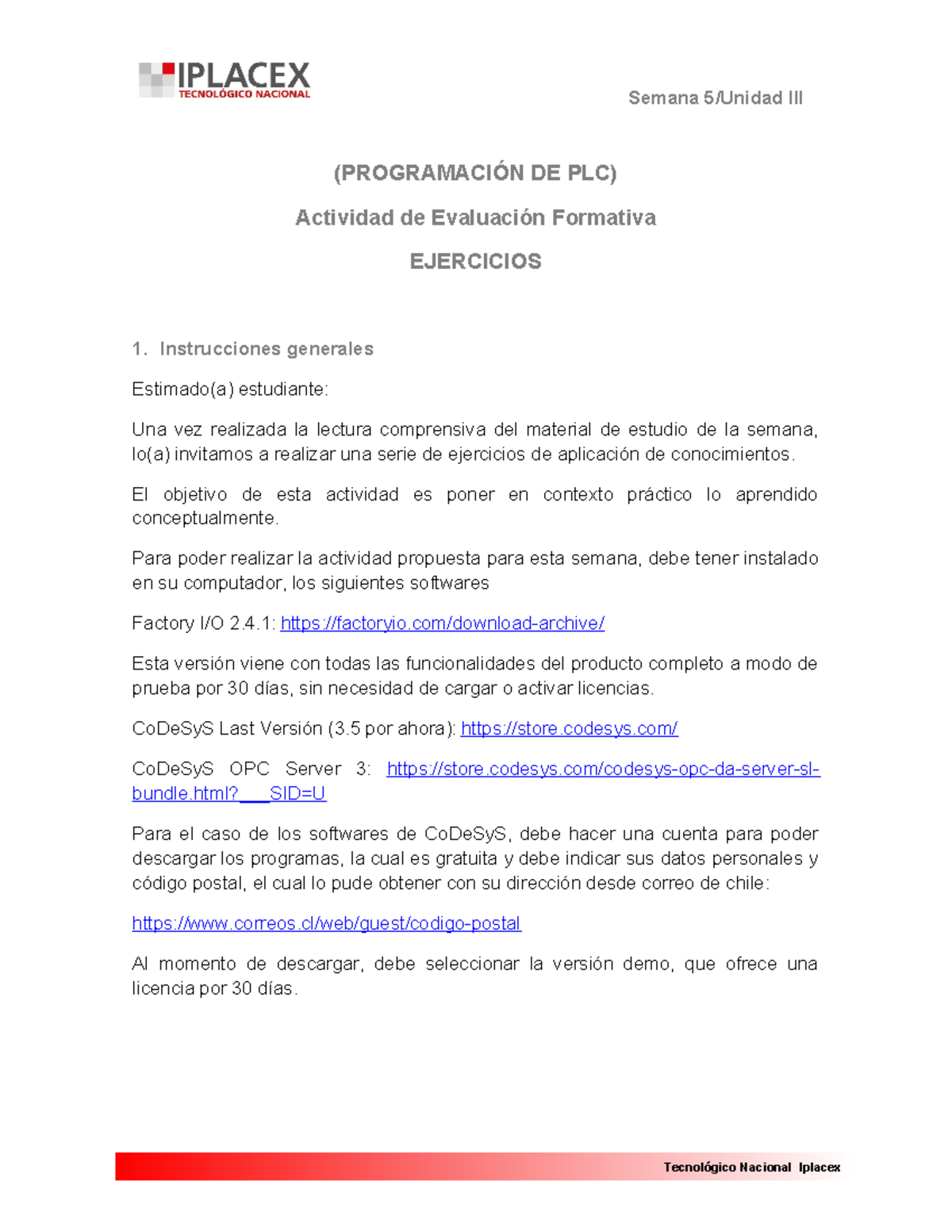 IPLACEX
TECNOLÓGICO NACIONAL

Semana 5/Unidad III

(PROGRAMACIÓN DE PLC)

Actividad de Evaluación Formativa

EJERCICIOS

1. Instrucciones generales

Estimado(a) estudiante:

Una vez realizada la lectura comprensiva del material de estudio de la semana, lo(a) invitamos a realizar una serie de ejercicios de aplicación de conocimientos.

El objetivo de esta actividad es poner en contexto práctico lo aprendido conceptualmente.

Para poder realizar la actividad propuesta para esta semana, debe tener instalado en su computador, los siguientes softwares

Factory I/O 2.4.1: https://factoryio.com/download-archive/

Esta versión viene con todas las funcionalidades del producto completo a modo de prueba por 30 días, sin necesidad de cargar o activar licencias.

CoDeSyS Last Versión (3.5 por ahora): https://store.codesys.com/

CoDeSyS OPC Server 3: https://store.codesys.com/codesys-opc-da-server-sl-bundle.html?___SID=U

Para el caso de los softwares de CoDeSyS, debe hacer una cuenta para poder descargar los programas, la cual es gratuita y debe indicar sus datos personales y código postal, el cual lo pude obtener con su dirección desde correo de chile:

https://www.correos.cl/web/guest/codigo-postal

Al momento de descargar, debe seleccionar la versión demo, que ofrece una licencia por 30 días.

Tecnológico Nacional Iplacex